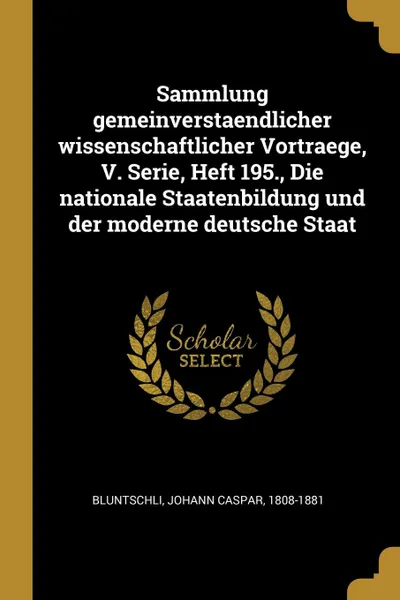 Sammlung gemeinverstaendlicher wissenschaftlicher Vortraege, V. Serie, Heft 195., Die nationale Staatenbildung und der moderne deutsche Staat

Scholar SELECT

BLUNTSCHLI, JOHANN CASPAR, 1808-1881